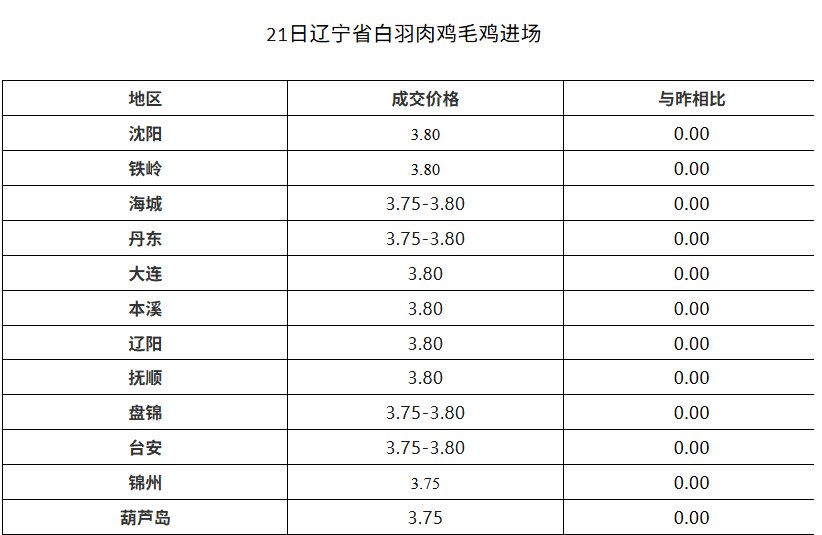 21日辽宁省白羽肉鸡毛鸡进场

| 地区 | 成交价格 | 与昨相比 |
|---|---|---|
| 沈阳 | 3.80 | 0.00 |
| 铁岭 | 3.80 | 0.00 |
| 海城 | 3.75-3.80 | 0.00 |
| 丹东 | 3.75-3.80 | 0.00 |
| 大连 | 3.80 | 0.00 |
| 本溪 | 3.80 | 0.00 |
| 辽阳 | 3.80 | 0.00 |
| 抚顺 | 3.80 | 0.00 |
| 盘锦 | 3.75-3.80 | 0.00 |
| 台安 | 3.75-3.80 | 0.00 |
| 锦州 | 3.75 | 0.00 |
| 葫芦岛 | 3.75 | 0.00 |